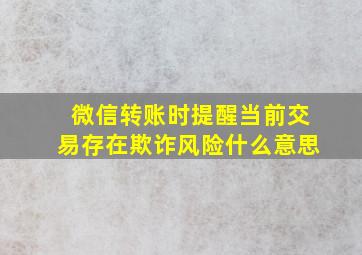 微信转账时提醒当前交易存在欺诈风险什么意思